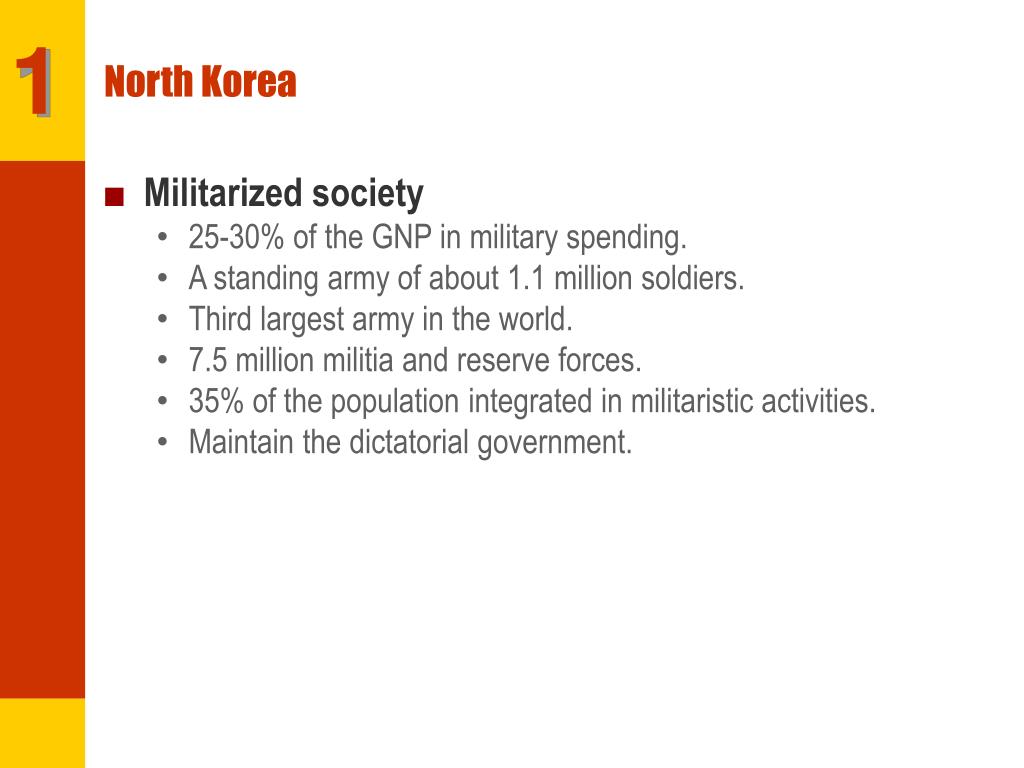 1

North Korea

■ Militarized society
• 25-30% of the GNP in military spending.
• A standing army of about 1.1 million soldiers.
• Third largest army in the world.
• 7.5 million militia and reserve forces.
• 35% of the population integrated in militaristic activities.
• Maintain the dictatorial government.